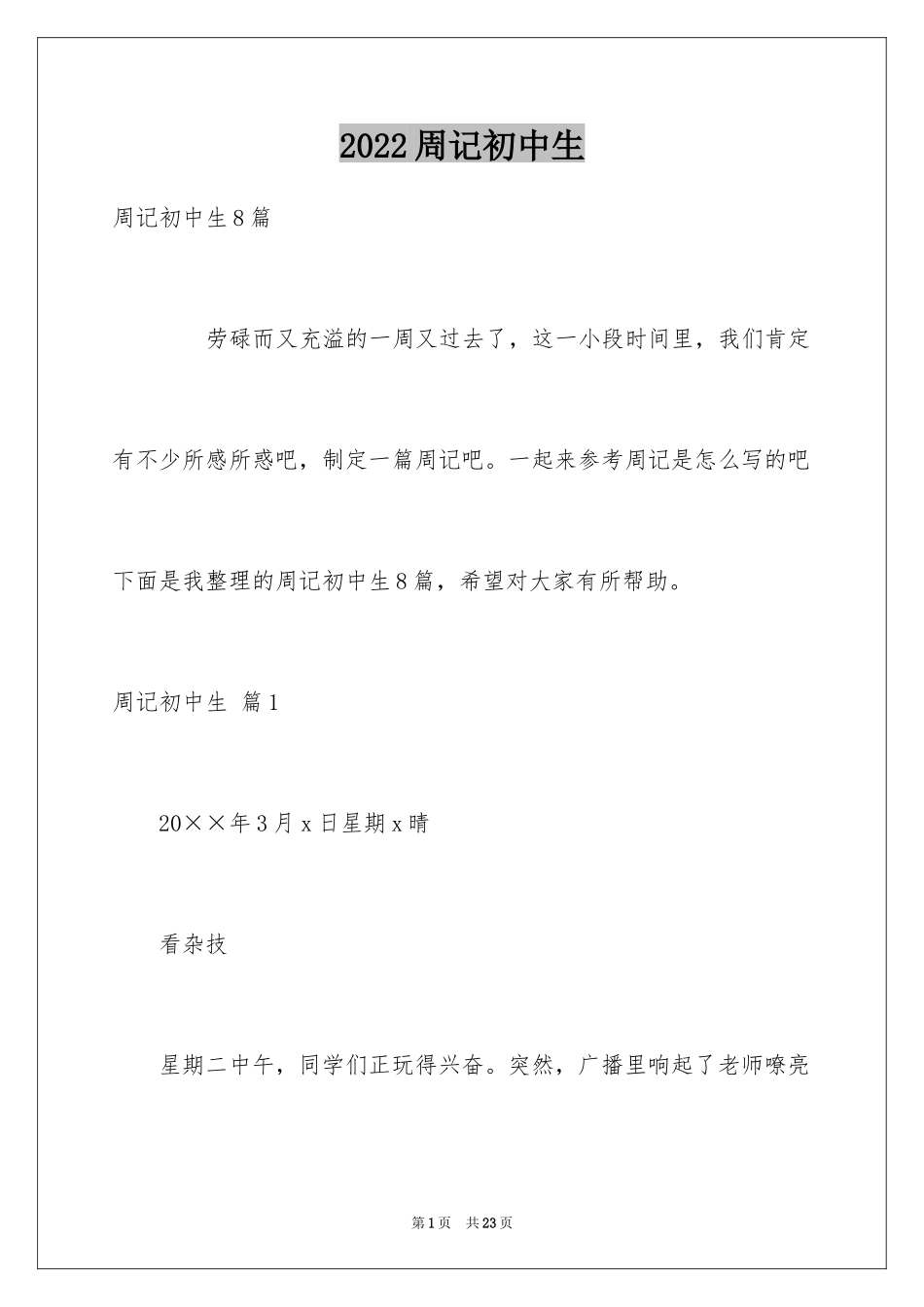 2022周记初中生

周记初中生8篇

劳碌而又充溢的一周又过去了，这一小段时间里，我们肯定有不少所感所惑吧，制定一篇周记吧。一起来参考周记是怎么写的吧下面是我整理的周记初中生8篇，希望对大家有所帮助。

周记初中生 篇1

20××年3月x日星期x晴

看杂技

星期二中午，同学们正玩得兴奋。突然，广播里响起了老师嘹亮

第1页 共23页